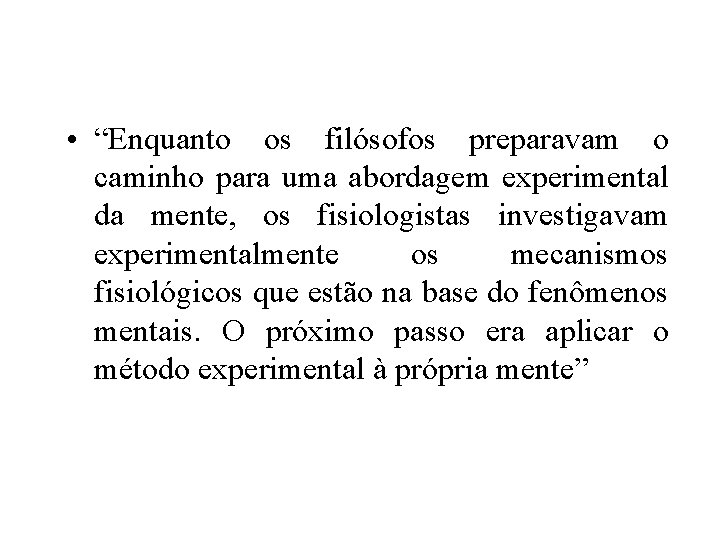 • "Enquanto os filósofos preparavam o caminho para uma abordagem experimental da mente, os fisiologistas investigavam experimentalmente os mecanismos fisiológicos que estão na base do fenômenos mentais. O próximo passo era aplicar o método experimental à própria mente"